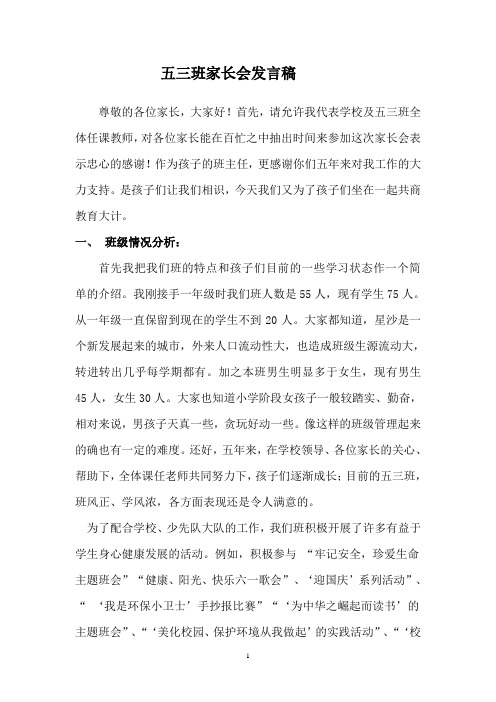 五三班家长会发言稿

尊敬的各位家长，大家好！首先，请允许我代表学校及五三班全体任课教师，对各位家长能在百忙之中抽出时间来参加这次家长会表示忠心的感谢！作为孩子的班主任，更感谢你们五年来对我工作的大力支持。是孩子们让我们相识，今天我们又为了孩子们坐在一起共商教育大计。

一、 班级情况分析：

首先我把我们班的特点和孩子们目前的一些学习状态作一个简单的介绍。我刚接手一年级时我们班人数是55人，现有学生75人。从一年级一直保留到现在的学生不到20人。大家都知道，星沙是一个新发展起来的城市，外来人口流动性大，也造成班级生源流动大，转进转出几乎每学期都有。加之本班男生明显多于女生，现有男生45人，女生30人。大家也知道小学阶段女孩子一般较踏实、勤奋，相对来说，男孩子天真一些，贪玩好动一些。像这样的班级管理起来的确也有一定的难度。还好，五年来，在学校领导、各位家长的关心、帮助下，全体课任老师共同努力下，孩子们逐渐成长；目前的五三班，班风正、学风浓，各方面表现还是令人满意的。

为了配合学校、少先队大队的工作，我们班积极开展了许多有益于学生身心健康发展的活动。例如，积极参与 “牢记安全，珍爱生命主题班会”“健康、阳光、快乐六一歌会”、‘迎国庆’系列活动”、“ ‘我是环保小卫士’手抄报比赛”“‘为中华之崛起而读书’的主题班会”、“‘美化校园、保护环境从我做起’的实践活动”、“‘校

1